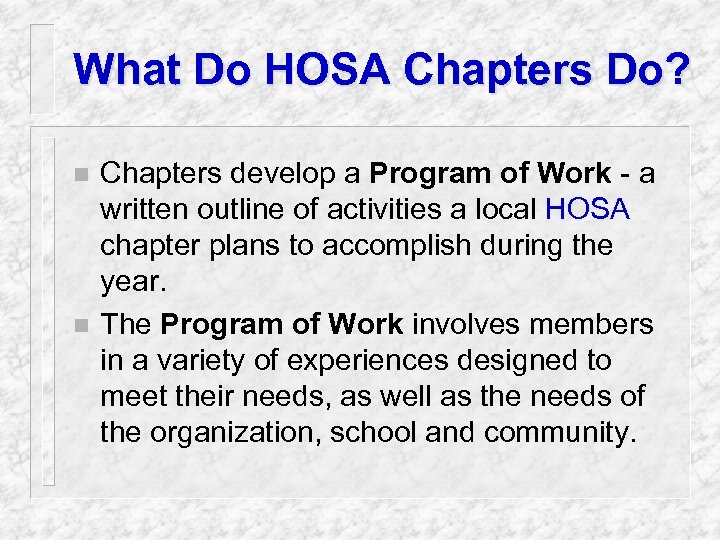 What Do HOSA Chapters Do?

Chapters develop a Program of Work - a written outline of activities a local HOSA chapter plans to accomplish during the year.

The Program of Work involves members in a variety of experiences designed to meet their needs, as well as the needs of the organization, school and community.